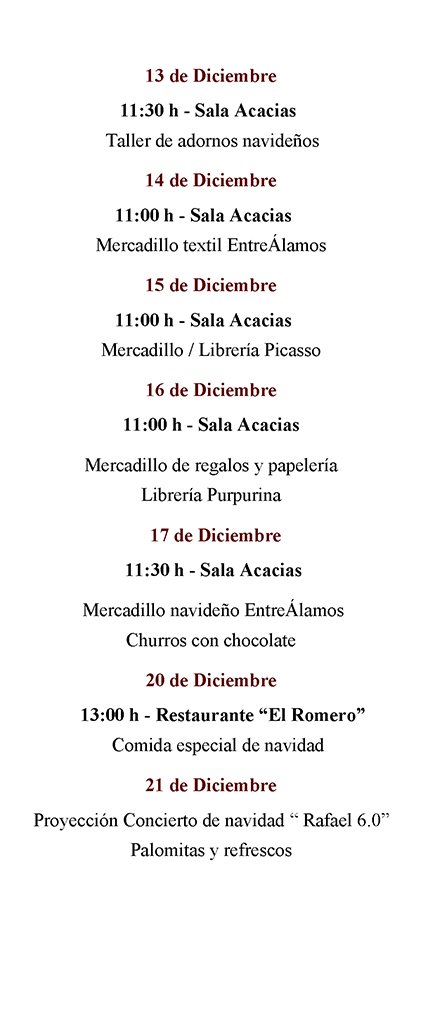 13 de Diciembre

11:30 h - Sala Acacias

Taller de adornos navideños

14 de Diciembre

11:00 h - Sala Acacias

Mercadillo textil EntreÁlamos

15 de Diciembre

11:00 h - Sala Acacias

Mercadillo / Librería Picasso

16 de Diciembre

11:00 h - Sala Acacias

Mercadillo de regalos y papelería
Librería Purpurina

17 de Diciembre

11:30 h - Sala Acacias

Mercadillo navideño EntreÁlamos
Churros con chocolate

20 de Diciembre

13:00 h - Restaurante “El Romero”

Comida especial de navidad

21 de Diciembre

Proyección Concierto de navidad “ Rafael 6.0”
Palomitas y refrescos